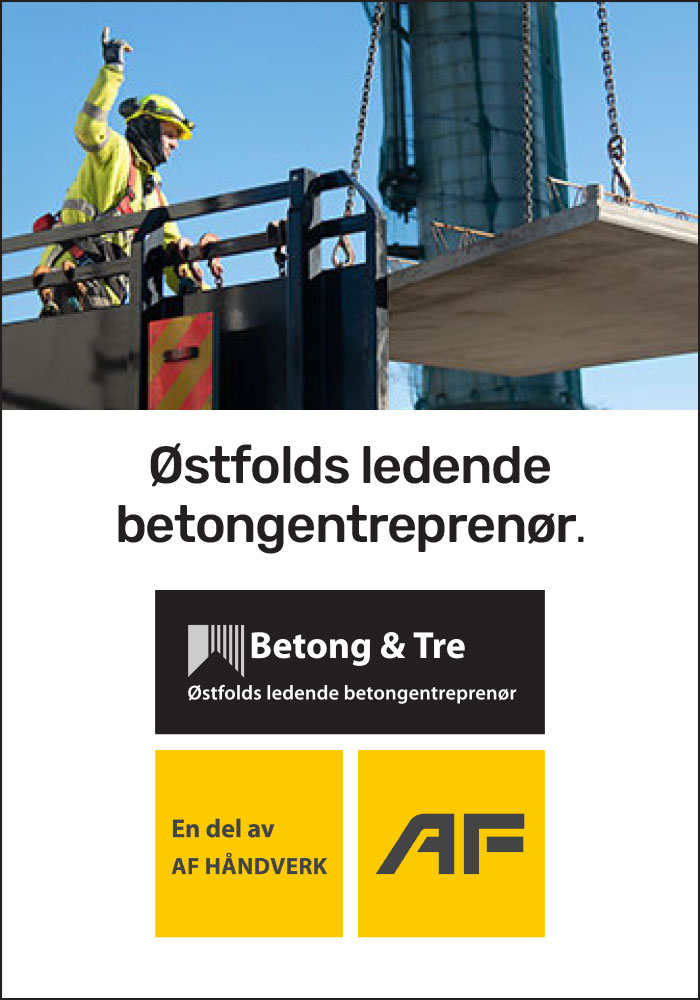 Østfolds ledende betongentreprenør.

Betong & Tre
Østfolds ledende betongentreprenør

En del av
AF HÅNDVERK

AF